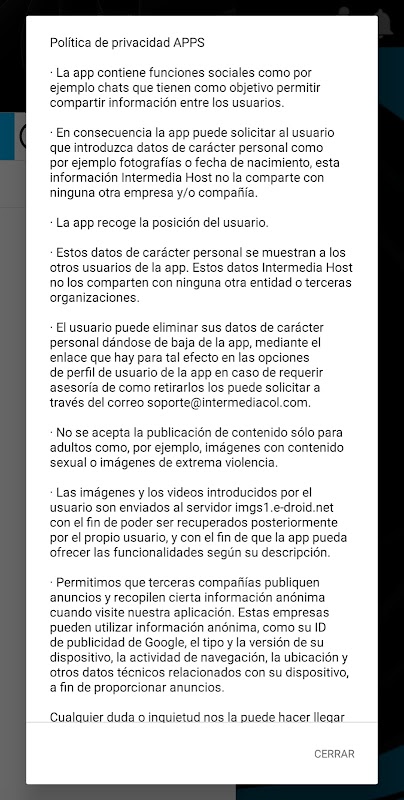 Política de privacidad APPS

· La app contiene funciones sociales como por ejemplo chats que tienen como objetivo permitir compartir información entre los usuarios.

· En consecuencia la app puede solicitar al usuario que introduzca datos de carácter personal como por ejemplo fotografías o fecha de nacimiento, esta información Intermedia Host no la comparte con ninguna otra empresa y/o compañía.

· La app recoge la posición del usuario.

· Estos datos de carácter personal se muestran a los otros usuarios de la app. Estos datos Intermedia Host no los comparten con ninguna otra entidad o terceras organizaciones.

· El usuario puede eliminar sus datos de carácter personal dándose de baja de la app, mediante el enlace que hay para tal efecto en las opciones de perfil de usuario de la app en caso de requerir asesoría de como retirarlos los puede solicitar a través del correo soporte@intermediacol.com.

· No se acepta la publicación de contenido sólo para adultos como, por ejemplo, imágenes con contenido sexual o imágenes de extrema violencia.

· Las imágenes y los videos introducidos por el usuario son enviados al servidor imgs1.e-droid.net con el fin de poder ser recuperados posteriormente por el propio usuario, y con el fin de que la app pueda ofrecer las funcionalidades según su descripción.

· Permitimos que terceras compañías publiquen anuncios y recopilen cierta información anónima cuando visite nuestra aplicación. Estas empresas pueden utilizar información anónima, como su ID de publicidad de Google, el tipo y la versión de su dispositivo, la actividad de navegación, la ubicación y otros datos técnicos relacionados con su dispositivo, a fin de proporcionar anuncios.

Cualquier duda o inquietud nos la puede hacer llegar

CERRAR